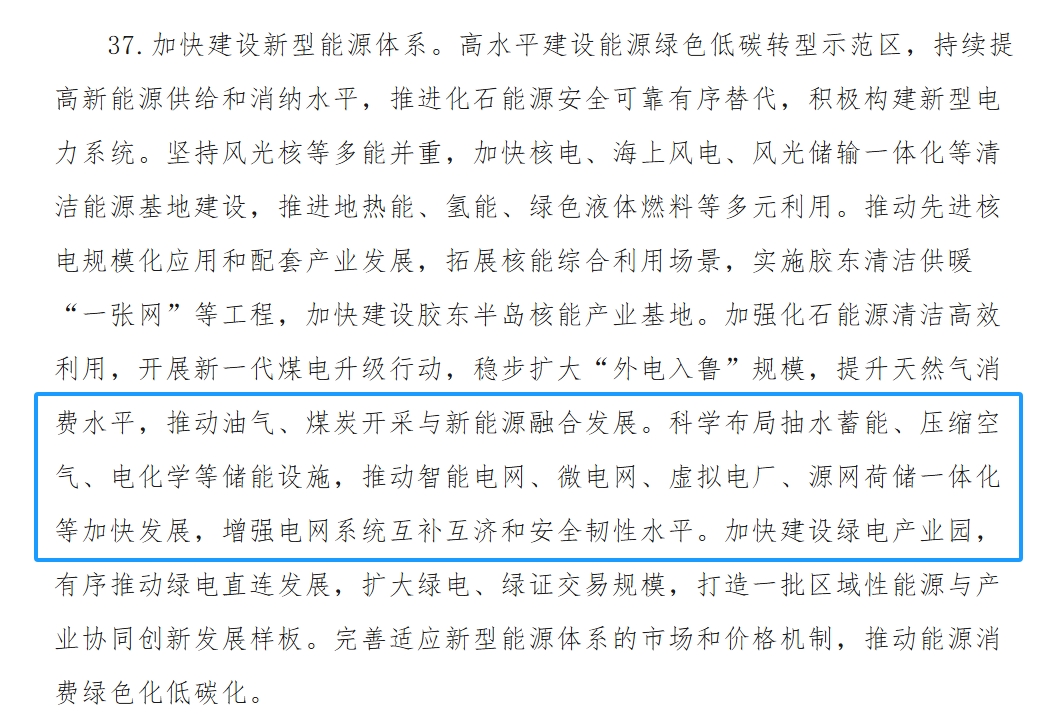 37.加快建设新型能源体系。高水平建设能源绿色低碳转型示范区，持续提高新能源供给和消纳水平，推进化石能源安全可靠有序替代，积极构建新型电力系统。坚持风光核等多能并重，加快核电、海上风电、风光储输一体化等清洁能源基地建设，推进地热能、氢能、绿色液体燃料等多元利用。推动先进核电规模化应用和配套产业发展，拓展核能综合利用场景，实施胶东清洁供暖“一张网”等工程，加快建设胶东半岛核能产业基地。加强化石能源清洁高效利用，开展新一代煤电升级行动，稳步扩大“外电入鲁”规模，提升天然气消费水平，推动油气、煤炭开采与新能源融合发展。科学布局抽水蓄能、压缩空气、电化学等储能设施，推动智能电网、微电网、虚拟电厂、源网荷储一体化等加快发展，增强电网系统互补互济和安全韧性水平。加快建设绿电产业园，有序推动绿电直连发展，扩大绿电、绿证交易规模，打造一批区域性能源与产业协同创新发展样板。完善适应新型能源体系的市场和价格机制，推动能源消费绿色化低碳化。